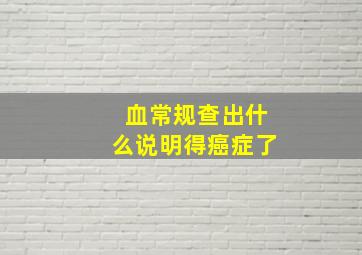 血常规查出什么说明得癌症了